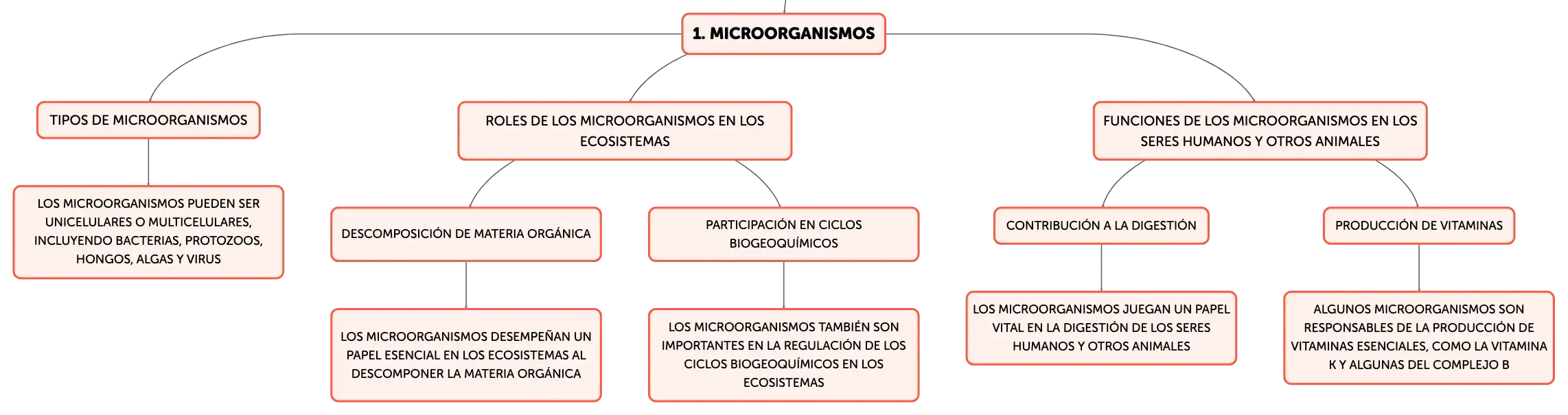 1. MICROORGANISMOS

TIPOS DE MICROORGANISMOS

LOS MICROORGANISMOS PUEDEN SER UNICELULARES O MULTICELULARES, INCLUYENDO BACTERIAS, PROTOZOOS, HONGOS, ALGAS Y VIRUS

ROLES DE LOS MICROORGANISMOS EN LOS ECOSISTEMAS

DESCOMPOSICIÓN DE MATERIA ORGÁNICA

LOS MICROORGANISMOS DESEMPEÑAN UN PAPEL ESENCIAL EN LOS ECOSISTEMAS AL DESCOMPONER LA MATERIA ORGÁNICA

PARTICIPACIÓN EN CICLOS BIOGEOQUÍMICOS

LOS MICROORGANISMOS TAMBIÉN SON IMPORTANTES EN LA REGULACIÓN DE LOS CICLOS BIOGEOQUÍMICOS EN LOS ECOSISTEMAS

FUNCIONES DE LOS MICROORGANISMOS EN LOS SERES HUMANOS Y OTROS ANIMALES

CONTRIBUCIÓN A LA DIGESTIÓN

LOS MICROORGANISMOS JUEGAN UN PAPEL VITAL EN LA DIGESTIÓN DE LOS SERES HUMANOS Y OTROS ANIMALES

PRODUCCIÓN DE VITAMINAS

ALGUNOS MICROORGANISMOS SON RESPONSABLES DE LA PRODUCCIÓN DE VITAMINAS ESENCIALES, COMO LA VITAMINA K Y ALGUNAS DEL COMPLEJO B